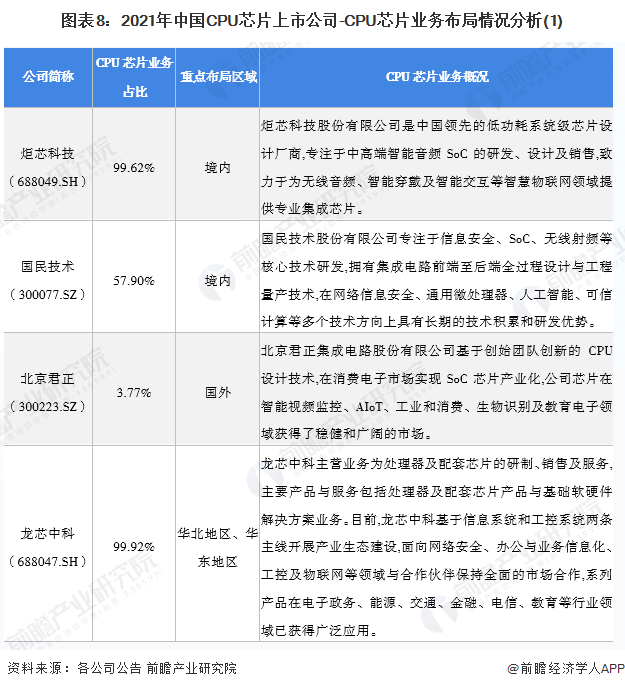 图表8：2021年中国CPU芯片上市公司-CPU芯片业务布局情况分析(1)

| 公司简称 | CPU 芯片业务占比 | 重点布局区域 | CPU 芯片业务概况 |
|---|---|---|---|
| 炬芯科技（688049.SH） | 99.62% | 境内 | 炬芯科技股份有限公司是中国领先的低功耗系统级芯片设计厂商,专注于中高端智能音频 SoC 的研发、设计及销售,致力于为无线音频、智能穿戴及智能交互等智慧物联网领域提供专业集成芯片。 |
| 国民技术（300077.SZ） | 57.90% | 境内 | 国民技术股份有限公司专注于信息安全、SoC、无线射频等核心技术研发,拥有集成电路前端至后端全过程设计与工程量产技术,在网络信息安全、通用微处理器、人工智能、可信计算等多个技术方向上具有长期的技术积累和研发优势。 |
| 北京君正（300223.SZ） | 3.77% | 国外 | 北京君正集成电路股份有限公司基于创始团队创新的 CPU 设计技术,在消费电子市场实现 SoC 芯片产业化,公司芯片在智能视频监控、AIoT、工业和消费、生物识别及教育电子领域获得了稳健和广阔的市场。 |
| 龙芯中科（688047.SH） | 99.92% | 华北地区、华东地区 | 龙芯中科主营业务为处理器及配套芯片的研制、销售及服务,主要产品与服务包括处理器及配套芯片产品与基础软硬件解决方案业务。目前,龙芯中科基于信息系统和工控系统两条主线开展产业生态建设,面向网络安全、办公与业务信息化、工控及物联网等领域与合作伙伴保持全面的市场合作,系列产品在电子政务、能源、交通、金融、电信、教育等行业领域已获得广泛应用。 |

资料来源：各公司公告 前瞻产业研究院

@前瞻经济学人APP